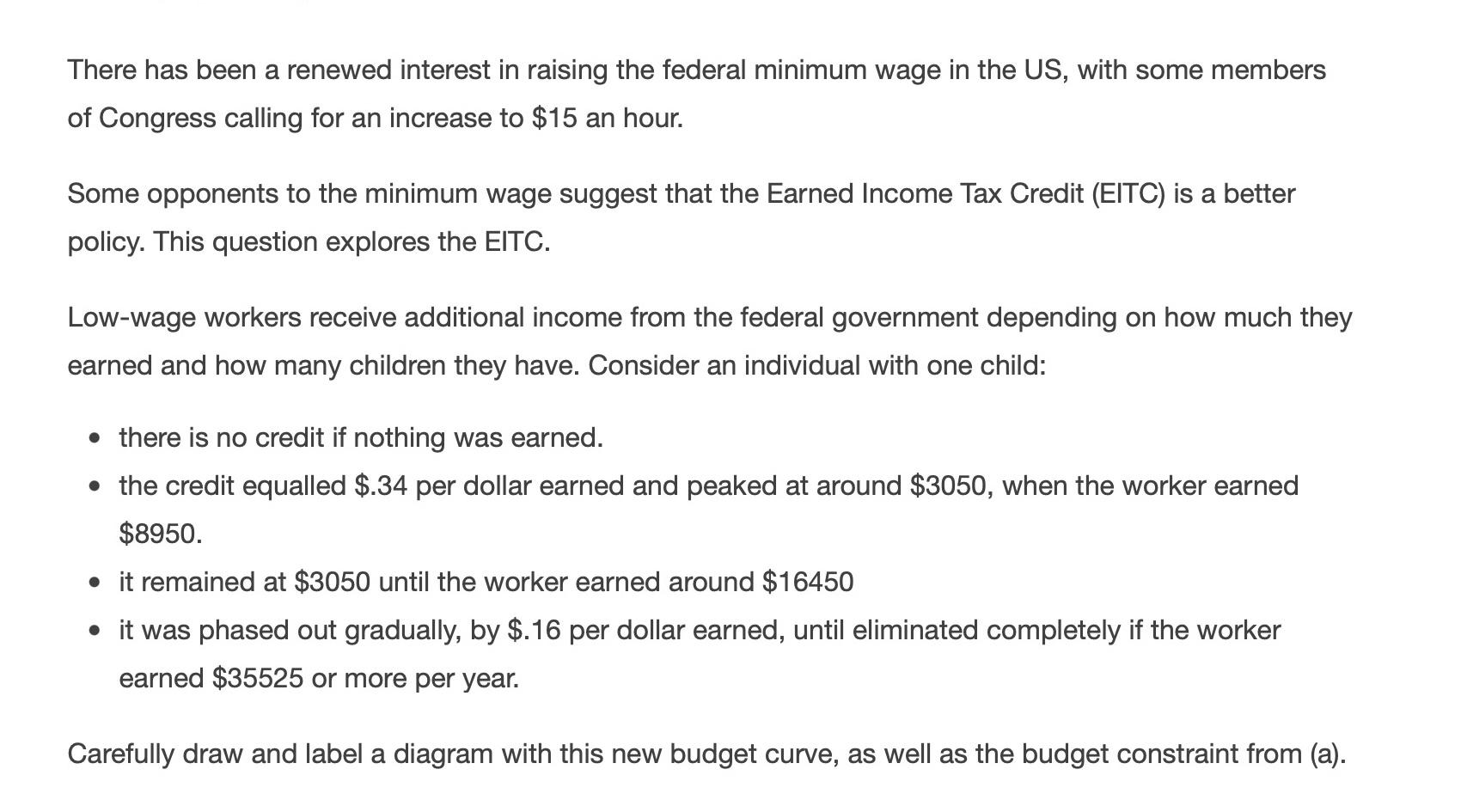 There has been a renewed interest in raising the federal minimum wage in the US, with some members of Congress calling for an increase to \$15 an hour.

Some opponents to the minimum wage suggest that the Earned Income Tax Credit (EITC) is a better policy. This question explores the EITC.

Low-wage workers receive additional income from the federal government depending on how much they earned and how many children they have. Consider an individual with one child:

- there is no credit if nothing was earned.
- the credit equalled \$.34 per dollar earned and peaked at around \$3050, when the worker earned \$8950.
- it remained at \$3050 until the worker earned around \$16450
- it was phased out gradually, by \$.16 per dollar earned, until eliminated completely if the worker earned \$35525 or more per year.

Carefully draw and label a diagram with this new budget curve, as well as the budget constraint from (a).